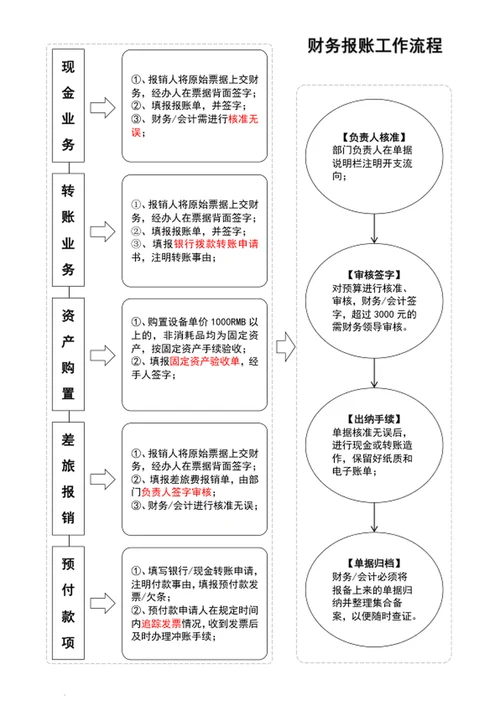 财务报账工作流程

现金业务

①、报销人将原始票据上交财务，经办人在票据背面签字；
②、填报报账单，并签字；
③、财务/会计需进行核准无误；

转账业务

①、报销人将原始票据上交财务，经办人在票据背面签字；
②、填报报账单，并签字；
③、填报银行拨款转账申请书，注明转账事由；

资产购置

①、购置设备单价 1000RMB 以上的，非消耗品均为固定资产，按固定资产手续验收；
②、填报固定资产验收单，经手人签字；

差旅报销

①、报销人将原始票据上交财务，经办人在票据背面签字；
②、填报差旅费报销单，由部门负责人签字审核；
③、财务/会计进行核准无误；

预付款项

①、填写银行/现金转账申请，注明付款事由，填报预付款发票/欠条；
②、预付款申请人在规定时间内追踪发票情况，收到发票后及时办理冲账手续；

【负责人核准】
部门负责人在单据说明栏注明开支流向；

【审核签字】
对预算进行核准、审核，财务/会计签字，超过 3000 元的需财务领导审核。

【出纳手续】
单据核准无误后，进行现金或转账造作，保留好纸质和电子账单；

【单据归档】
财务/会计必须将报备上来的单据归纳并整理集合备案，以便随时查证。